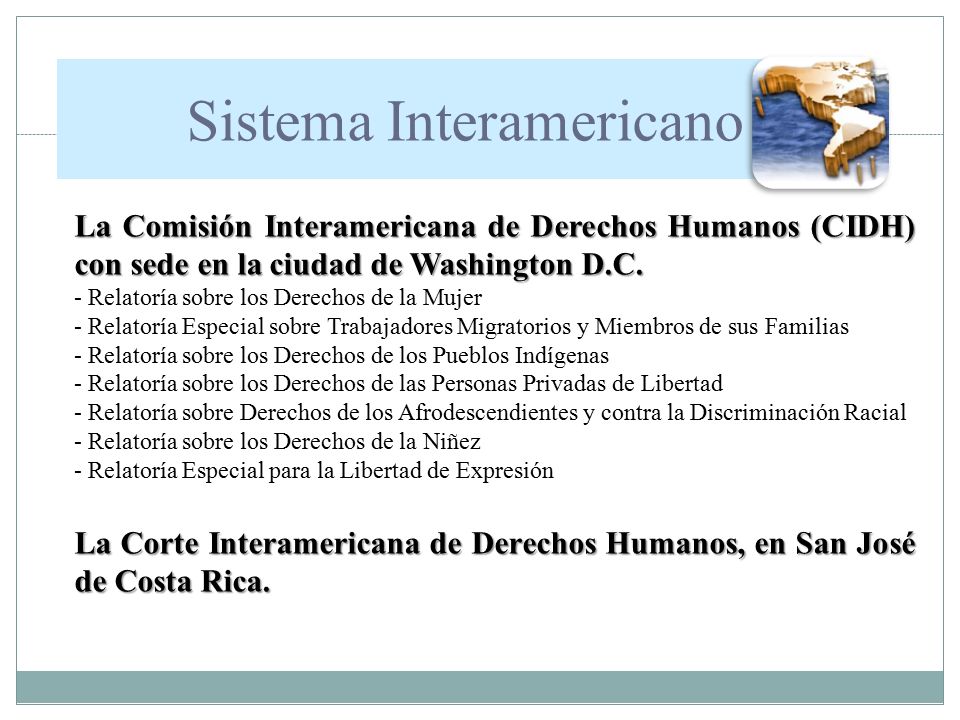 Sistema Interamericano

La Comisión Interamericana de Derechos Humanos (CIDH) con sede en la ciudad de Washington D.C.
- Relatoría sobre los Derechos de la Mujer
- Relatoría Especial sobre Trabajadores Migratorios y Miembros de sus Familias
- Relatoría sobre los Derechos de los Pueblos Indígenas
- Relatoría sobre los Derechos de las Personas Privadas de Libertad
- Relatoría sobre Derechos de los Afrodescendientes y contra la Discriminación Racial
- Relatoría sobre los Derechos de la Niñez
- Relatoría Especial para la Libertad de Expresión

La Corte Interamericana de Derechos Humanos, en San José de Costa Rica.